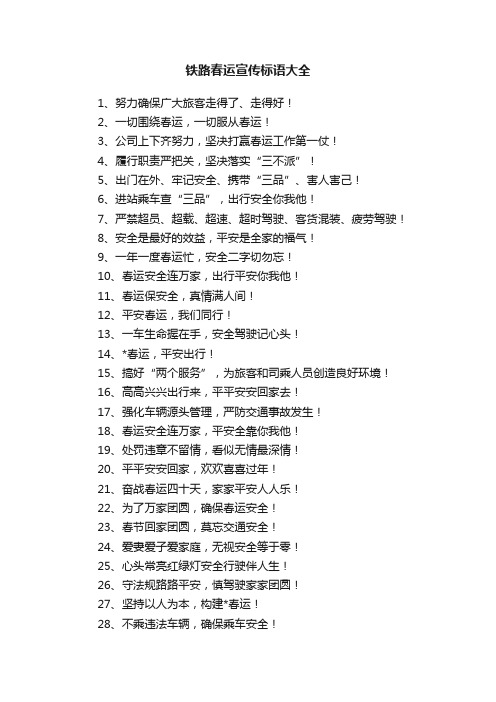 铁路春运宣传标语大全

1、努力确保广大旅客走得了、走得好！

2、一切围绕春运，一切服从春运！

3、公司上下齐努力，坚决打赢春运工作第一仗！

4、履行职责严把关，坚决落实“三不派”！

5、出门在外、牢记安全、携带“三品”、害人害己！

6、进站乘车查“三品”，出行安全你我他！

7、严禁超员、超载、超速、超时驾驶、客货混装、疲劳驾驶！

8、安全是最好的效益，平安是全家的福气！

9、一年一度春运忙，安全二字切勿忘！

10、春运安全连万家，出行平安你我他！

11、春运保安全，真情满人间！

12、平安春运，我们同行！

13、一车生命握在手，安全驾驶记心头！

14、*春运，平安出行！

15、搞好“两个服务”，为旅客和司乘人员创造良好环境！

16、高高兴兴出行来，平平安安回家去！

17、强化车辆源头管理，严防交通事故发生！

18、春运安全连万家，平安全靠你我他！

19、处罚违章不留情，看似无情最深情！

20、平平安安回家，欢欢喜喜过年！

21、奋战春运四十天，家家平安人人乐！

22、为了万家团圆，确保春运安全！

23、春节回家团圆，莫忘交通安全！

24、爱妻爱子爱家庭，无视安全等于零！

25、心头常亮红绿灯安全行驶伴人生！

26、守法规路路平安，慎驾驶家家团圆！

27、坚持以人为本，构建*春运！

28、不乘违法车辆，确保乘车安全！